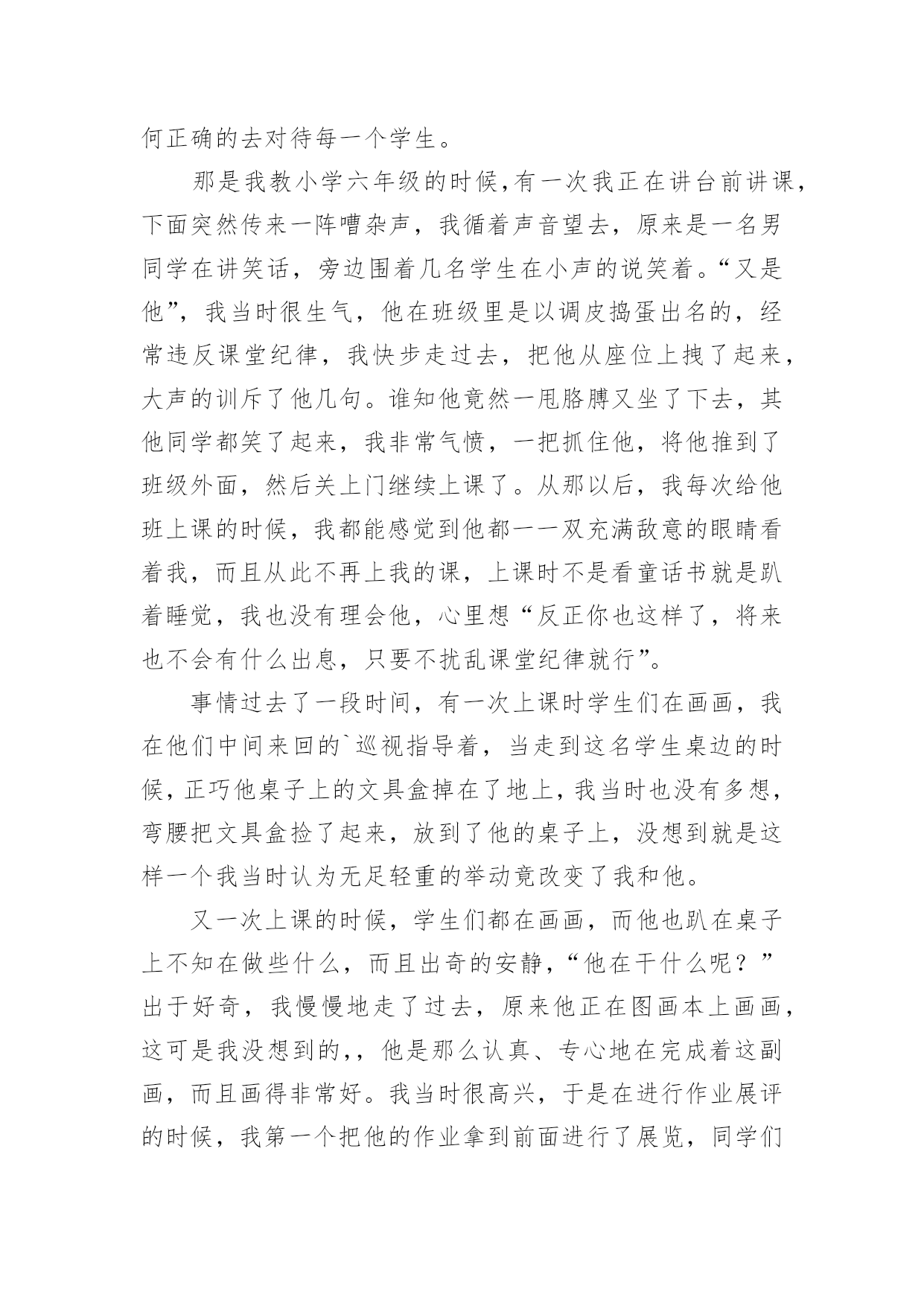 何正确的去对待每一个学生。

那是我教小学六年级的时候,有一次我正在讲台前讲课,下面突然传来一阵嘈杂声,我循着声音望去,原来是一名男同学在讲笑话,旁边围着几名学生在小声的说笑着。“又是他”,我当时很生气,他在班级里是以调皮捣蛋出名的,经常违反课堂纪律,我快步走过去,把他从座位上拽了起来,大声的训斥了他几句。谁知他竟然一甩胳膊又坐了下去,其他同学都笑了起来,我非常气愤,一把抓住他,将他推到了班级外面,然后关上门继续上课了。从那以后,我每次给他班上课的时候,我都能感觉到他都一一双充满敌意的眼睛看着我,而且从此不再上我的课,上课时不是看童话书就是趴着睡觉,我也没有理会他,心里想“反正你也这样了,将来也不会有什么出息,只要不扰乱课堂纪律就行”。

事情过去了一段时间,有一次上课时学生们在画画,我在他们中间来回的`巡视指导着,当走到这名学生桌边的时候,正巧他桌子上的文具盒掉在了地上,我当时也没有多想,弯腰把文具盒捡了起来,放到了他的桌子上,没想到就是这样一个我当时认为无足轻重的举动竟改变了我和他。

又一次上课的时候,学生们都在画画,而他也趴在桌子上不知在做些什么,而且出奇的安静,“他在干什么呢?”出于好奇,我慢慢地走了过去,原来他正在图画本上画画,这可是我没想到的,,他是那么认真、专心地在完成着这副画,而且画得非常好。我当时很高兴,于是在进行作业展评的时候,我第一个把他的作业拿到前面进行了展览,同学们